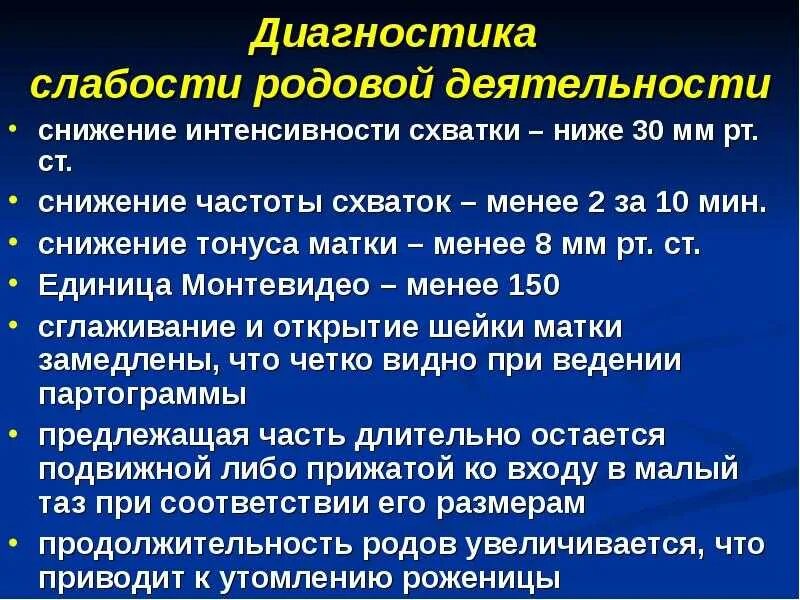 Диагностика
слабости родовой деятельности

• снижение интенсивности схватки – ниже 30 мм рт. ст.
• снижение частоты схваток – менее 2 за 10 мин.
• снижение тонуса матки – менее 8 мм рт. ст.
• Единица Монтевидео – менее 150
• сглаживание и открытие шейки матки замедлены, что четко видно при ведении партограммы
• предлежащая часть длительно остается подвижной либо прижатой ко входу в малый таз при соответствии его размерам
• продолжительность родов увеличивается, что приводит к утомлению роженицы